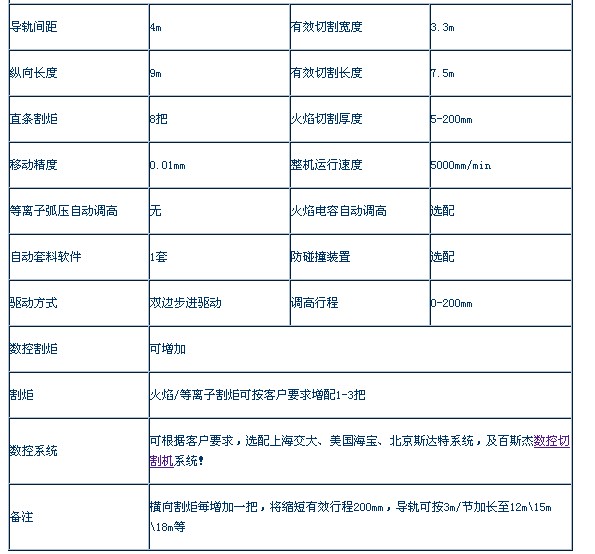 | 导轨间距 | 4m | 有效切割宽度 | 3.3m |
|---|---|---|---|
| 纵向长度 | 9m | 有效切割长度 | 7.5m |
| 直条割炬 | 8把 | 火焰切割厚度 | 5-200mm |
| 移动精度 | 0.01mm | 整机运行速度 | 5000mm/min |
| 等离子弧压自动调高 | 无 | 火焰电容自动调高 | 选配 |
| 自动套料软件 | 1套 | 防碰撞装置 | 选配 |
| 驱动方式 | 双边步进驱动 | 调高行程 | 0-200mm |
| 数控割炬 | 可增加 | | |
| 割炬 | 火焰/等离子割炬可按客户要求增配1-3把 | | |
| 数控系统 | 可根据客户要求，选配上海交大、美国海宝、北京斯达特系统，及百斯杰数控切割机系统！ | | |
| 备注 | 横向割炬每增加一把，将缩短有效行程200mm，导轨可按3m/节加长至12m\15m\18m等 | | |